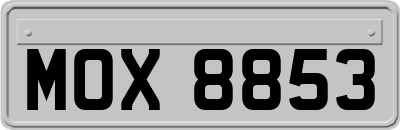 MOX 8853